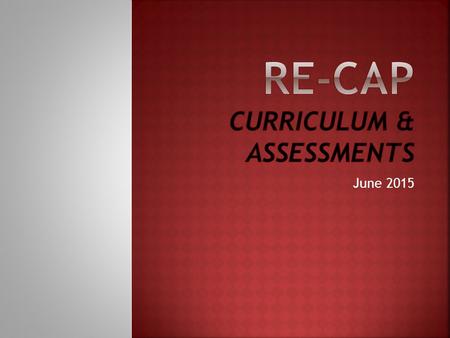 RE-CAP

CURRICULUM & ASSESSMENTS

June 2015